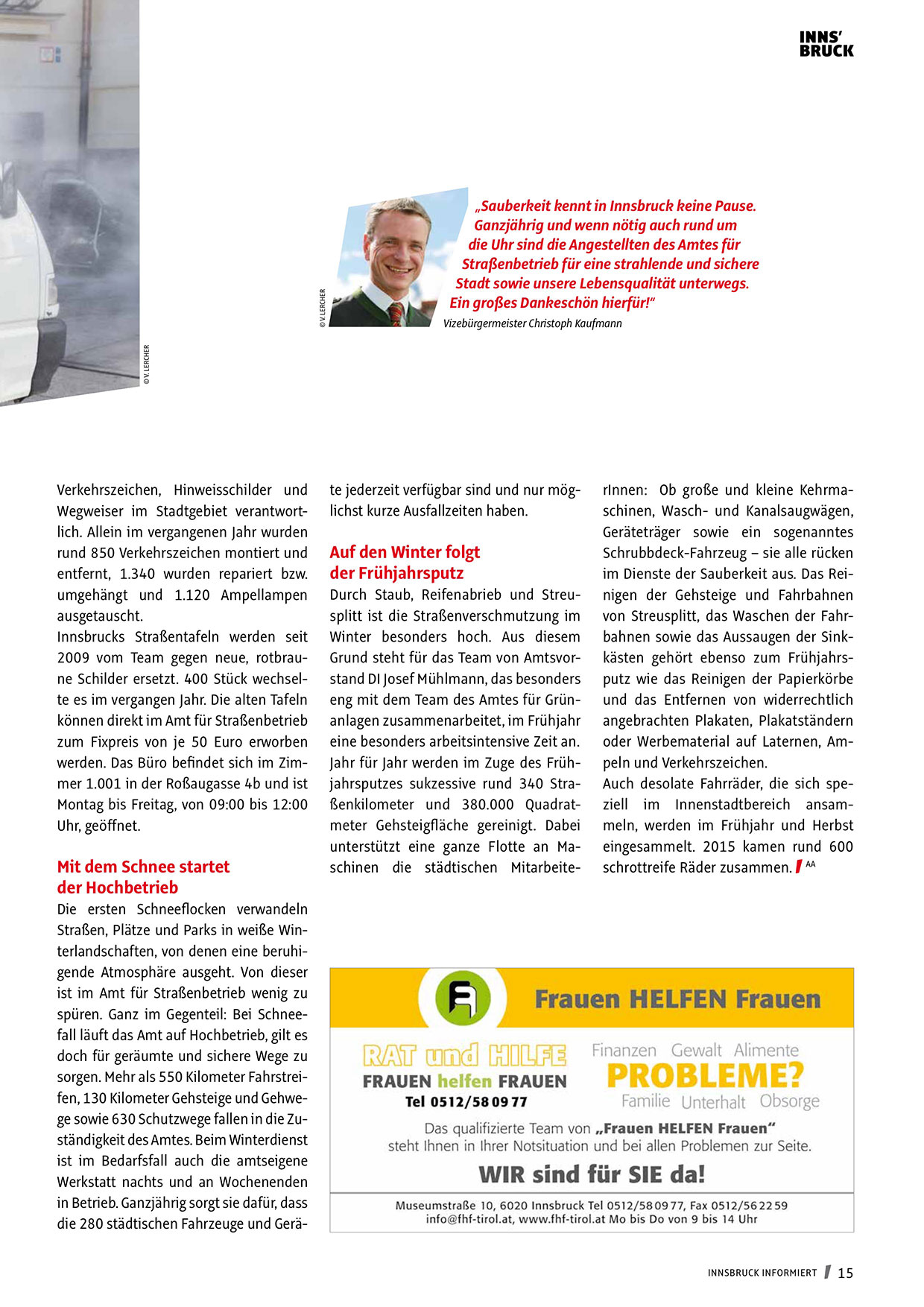 INNS'
BRUCK

© V. LERCHER

© V. LERCHER

„Sauberkeit kennt in Innsbruck keine Pause. Ganzjährig und wenn nötig auch rund um die Uhr sind die Angestellten des Amtes für Straßenbetrieb für eine strahlende und sichere Stadt sowie unsere Lebensqualität unterwegs. Ein großes Dankeschön hierfür!"
Vizebürgermeister Christoph Kaufmann

Verkehrszeichen, Hinweisschilder und Wegweiser im Stadtgebiet verantwortlich. Allein im vergangenen Jahr wurden rund 850 Verkehrszeichen montiert und entfernt, 1.340 wurden repariert bzw. umgehängt und 1.120 Ampellampen ausgetauscht.
Innsbrucks Straßentafeln werden seit 2009 vom Team gegen neue, rotbraune Schilder ersetzt. 400 Stück wechselte es im vergangen Jahr. Die alten Tafeln können direkt im Amt für Straßenbetrieb zum Fixpreis von je 50 Euro erworben werden. Das Büro befindet sich im Zimmer 1.001 in der Roßaugasse 4b und ist Montag bis Freitag, von 09:00 bis 12:00 Uhr, geöffnet.

Mit dem Schnee startet der Hochbetrieb
Die ersten Schneeflocken verwandeln Straßen, Plätze und Parks in weiße Winterlandschaften, von denen eine beruhigende Atmosphäre ausgeht. Von dieser ist im Amt für Straßenbetrieb wenig zu spüren. Ganz im Gegenteil: Bei Schneefall läuft das Amt auf Hochbetrieb, gilt es doch für geräumte und sichere Wege zu sorgen. Mehr als 550 Kilometer Fahrstreifen, 130 Kilometer Gehsteige und Gehwege sowie 630 Schutzwege fallen in die Zuständigkeit des Amtes. Beim Winterdienst ist im Bedarfsfall auch die amtseigene Werkstatt nachts und an Wochenenden in Betrieb. Ganzjährig sorgt sie dafür, dass die 280 städtischen Fahrzeuge und Geräte jederzeit verfügbar sind und nur möglichst kurze Ausfallzeiten haben.

Auf den Winter folgt der Frühjahrsputz
Durch Staub, Reifenabrieb und Streusplitt ist die Straßenverschmutzung im Winter besonders hoch. Aus diesem Grund steht für das Team von Amtsvorstand DI Josef Mühlmann, das besonders eng mit dem Team des Amtes für Grünanlagen zusammenarbeitet, im Frühjahr eine besonders arbeitsintensive Zeit an. Jahr für Jahr werden im Zuge des Frühjahrsputzes sukzessive rund 340 Straßenkilometer und 380.000 Quadratmeter Gehsteigfläche gereinigt. Dabei unterstützt eine ganze Flotte an Maschinen die städtischen MitarbeiterInnen: Ob große und kleine Kehrmaschinen, Wasch- und Kanalsaugwägen, Geräteträger sowie ein sogenanntes Schrubbdeck-Fahrzeug – sie alle rücken im Dienste der Sauberkeit aus. Das Reinigen der Gehsteige und Fahrbahnen von Streusplitt, das Waschen der Fahrbahnen sowie das Aussaugen der Sinkkästen gehört ebenso zum Frühjahrsputz wie das Reinigen der Papierkörbe und das Entfernen von widerrechtlich angebrachten Plakaten, Plakatständern oder Werbematerial auf Laternen, Ampeln und Verkehrszeichen.
Auch desolate Fahrräder, die sich speziell im Innenstadtbereich ansammeln, werden im Frühjahr und Herbst eingesammelt. 2015 kamen rund 600 schrottreife Räder zusammen. AA

Frauen HELFEN Frauen
RAT und HILFE
FRAUEN helfen FRAUEN
Tel 0512/58 09 77
Finanzen Gewalt Alimente
PROBLEME?
Familie Unterhalt Obsorge
Das qualifizierte Team von „Frauen HELFEN Frauen" steht Ihnen in Ihrer Notsituation und bei allen Problemen zur Seite.
WIR sind für SIE da!
Museumstraße 10, 6020 Innsbruck Tel 0512/58 09 77, Fax 0512/56 22 59
info@fhf-tirol.at, www.fhf-tirol.at Mo bis Do von 9 bis 14 Uhr

INNSBRUCK INFORMIERT 15